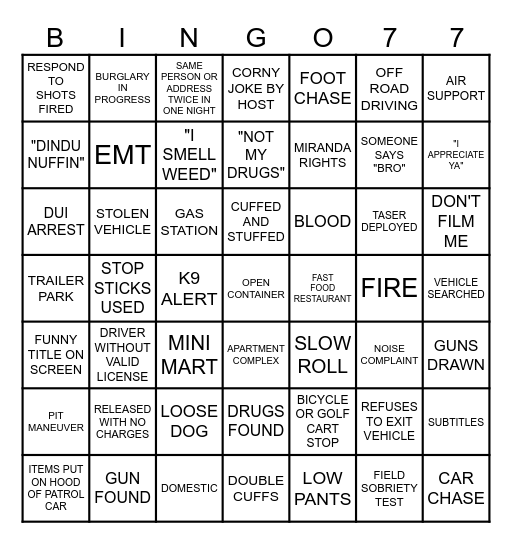 | B | I | N | G | O | 7 | 7 |
|---|---|---|---|---|---|---|
| RESPOND TO SHOTS FIRED | BURGLARY IN PROGRESS | SAME PERSON OR ADDRESS TWICE IN ONE NIGHT | CORNY JOKE BY HOST | FOOT CHASE | OFF ROAD DRIVING | AIR SUPPORT |
| "DINDU NUFFIN" | EMT | "I SMELL WEED" | "NOT MY DRUGS" | MIRANDA RIGHTS | SOMEONE SAYS "BRO" | "I APPRECIATE YA" |
| DUI ARREST | STOLEN VEHICLE | GAS STATION | CUFFED AND STUFFED | BLOOD | TASER DEPLOYED | DON'T FILM ME |
| TRAILER PARK | STOP STICKS USED | K9 ALERT | OPEN CONTAINER | FAST FOOD RESTAURANT | FIRE | VEHICLE SEARCHED |
| FUNNY TITLE ON SCREEN | DRIVER WITHOUT VALID LICENSE | MINI MART | APARTMENT COMPLEX | SLOW ROLL | NOISE COMPLAINT | GUNS DRAWN |
| PIT MANEUVER | RELEASED WITH NO CHARGES | LOOSE DOG | DRUGS FOUND | BICYCLE OR GOLF CART STOP | REFUSES TO EXIT VEHICLE | SUBTITLES |
| ITEMS PUT ON HOOD OF PATROL CAR | GUN FOUND | DOMESTIC | DOUBLE CUFFS | LOW PANTS | FIELD SOBRIETY TEST | CAR CHASE |